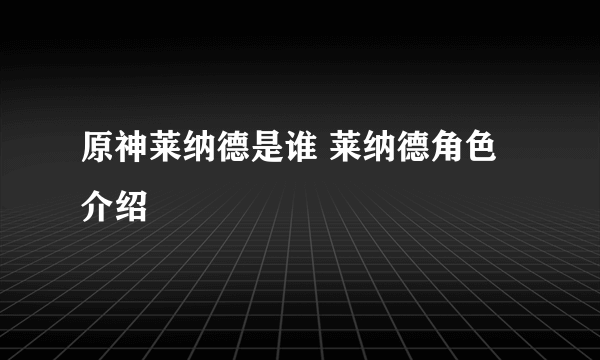 原神莱纳德是谁 莱纳德角色介绍